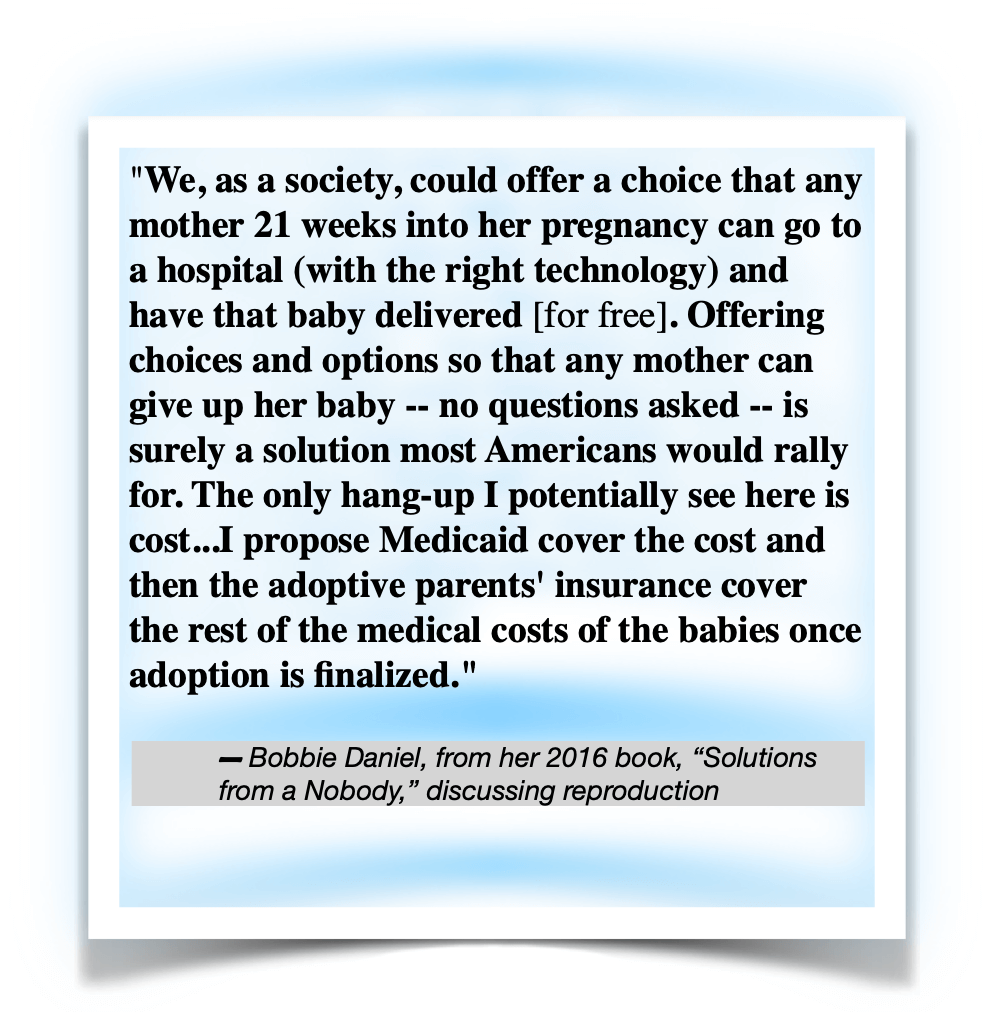 "We, as a society, could offer a choice that any mother 21 weeks into her pregnancy can go to a hospital (with the right technology) and have that baby delivered [for free]. Offering choices and options so that any mother can give up her baby -- no questions asked -- is surely a solution most Americans would rally for. The only hang-up I potentially see here is cost...I propose Medicaid cover the cost and then the adoptive parents' insurance cover the rest of the medical costs of the babies once adoption is finalized."

— Bobbie Daniel, from her 2016 book, “Solutions from a Nobody,” discussing reproduction